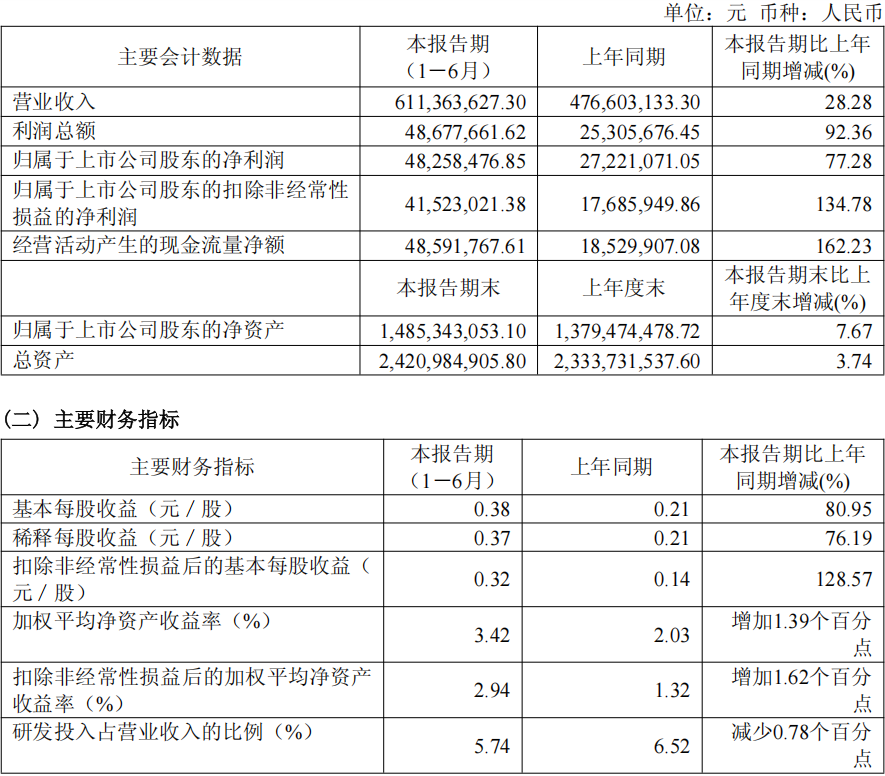 单位：元 币种：人民币

| 主要会计数据 | 本报告期（1－6月） | 上年同期 | 本报告期比上年同期增减(%) |
|---|---|---|---|
| 营业收入 | 611,363,627.30 | 476,603,133.30 | 28.28 |
| 利润总额 | 48,677,661.62 | 25,305,676.45 | 92.36 |
| 归属于上市公司股东的净利润 | 48,258,476.85 | 27,221,071.05 | 77.28 |
| 归属于上市公司股东的扣除非经常性损益的净利润 | 41,523,021.38 | 17,685,949.86 | 134.78 |
| 经营活动产生的现金流量净额 | 48,591,767.61 | 18,529,907.08 | 162.23 |
|  | 本报告期末 | 上年度末 | 本报告期末比上年度末增减(%) |
| 归属于上市公司股东的净资产 | 1,485,343,053.10 | 1,379,474,478.72 | 7.67 |
| 总资产 | 2,420,984,905.80 | 2,333,731,537.60 | 3.74 |

（二）主要财务指标

| 主要财务指标 | 本报告期（1－6月） | 上年同期 | 本报告期比上年同期增减(%) |
|---|---|---|---|
| 基本每股收益（元／股） | 0.38 | 0.21 | 80.95 |
| 稀释每股收益（元／股） | 0.37 | 0.21 | 76.19 |
| 扣除非经常性损益后的基本每股收益（元／股） | 0.32 | 0.14 | 128.57 |
| 加权平均净资产收益率（%） | 3.42 | 2.03 | 增加1.39个百分点 |
| 扣除非经常性损益后的加权平均净资产收益率（%） | 2.94 | 1.32 | 增加1.62个百分点 |
| 研发投入占营业收入的比例（%） | 5.74 | 6.52 | 减少0.78个百分点 |